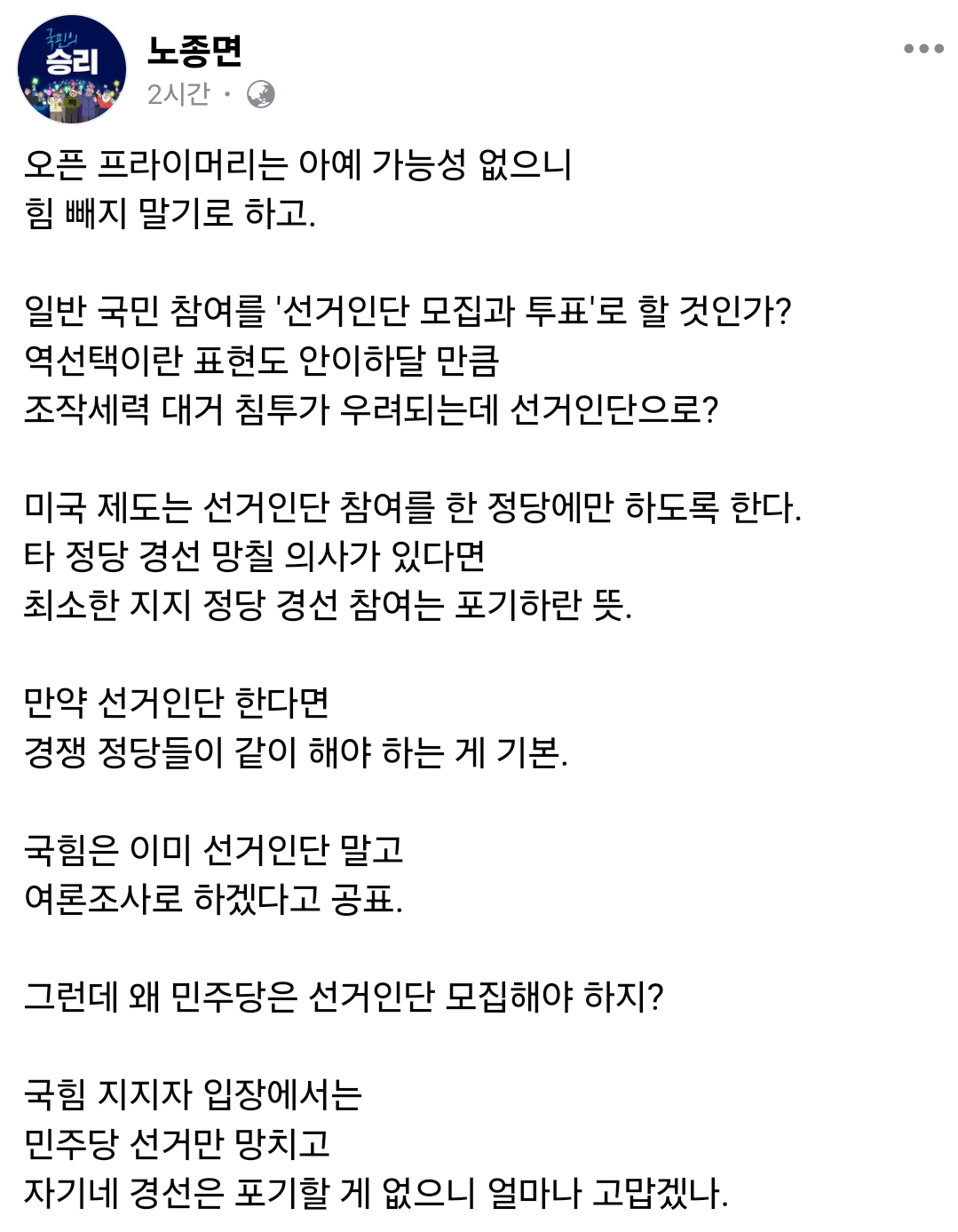 국민의 승리

노종면
2시간 ·

오픈 프라이머리는 아예 가능성 없으니
힘 빼지 말기로 하고.

일반 국민 참여를 '선거인단 모집과 투표'로 할 것인가?
역선택이란 표현도 안이하달 만큼
조작세력 대거 침투가 우려되는데 선거인단으로?

미국 제도는 선거인단 참여를 한 정당에만 하도록 한다.
타 정당 경선 망칠 의사가 있다면
최소한 지지 정당 경선 참여는 포기하란 뜻.

만약 선거인단 한다면
경쟁 정당들이 같이 해야 하는 게 기본.

국힘은 이미 선거인단 말고
여론조사로 하겠다고 공표.

그런데 왜 민주당은 선거인단 모집해야 하지?

국힘 지지자 입장에서는
민주당 선거만 망치고
자기네 경선은 포기할 게 없으니 얼마나 고맙겠나.